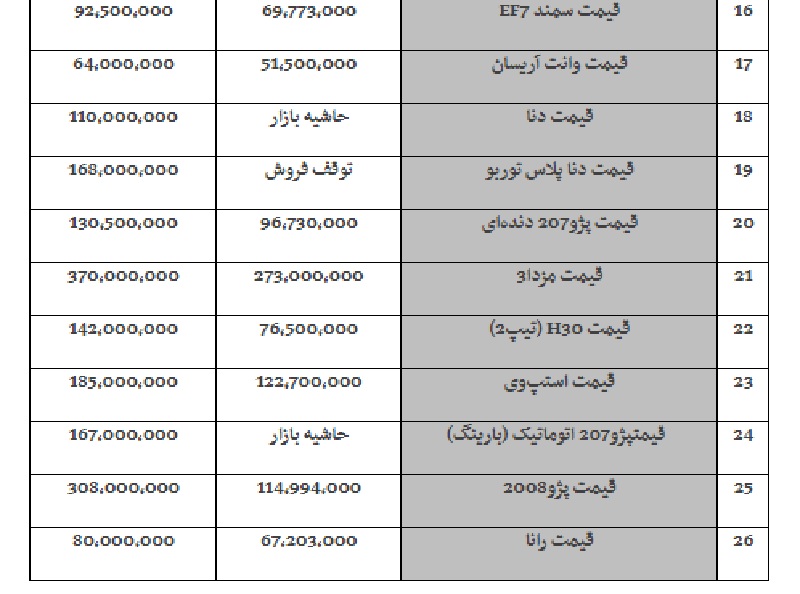 | 92,500,000 | 69,773,000 | قیمت سمند EF7 | 16 |
|---|---|---|---|
| 64,000,000 | 51,500,000 | قیمت وانت آریسان | 17 |
| 110,000,000 | حاشیه بازار | قیمت دنا | 18 |
| 168,000,000 | توقف فروش | قیمت دنا پلاس توربو | 19 |
| 130,500,000 | 96,730,000 | قیمت پژو207 دنده‌ای | 20 |
| 370,000,000 | 273,000,000 | قیمت مزدا3 | 21 |
| 142,000,000 | 76,500,000 | قیمت H30 (تیپ2) | 22 |
| 185,000,000 | 122,700,000 | قیمت استپ‌وی | 23 |
| 167,000,000 | حاشیه بازار | قیمتپژو207 اتوماتیک (بارینگ) | 24 |
| 308,000,000 | 114,994,000 | قیمت پژو2008 | 25 |
| 80,000,000 | 67,203,000 | قیمت رانا | 26 |